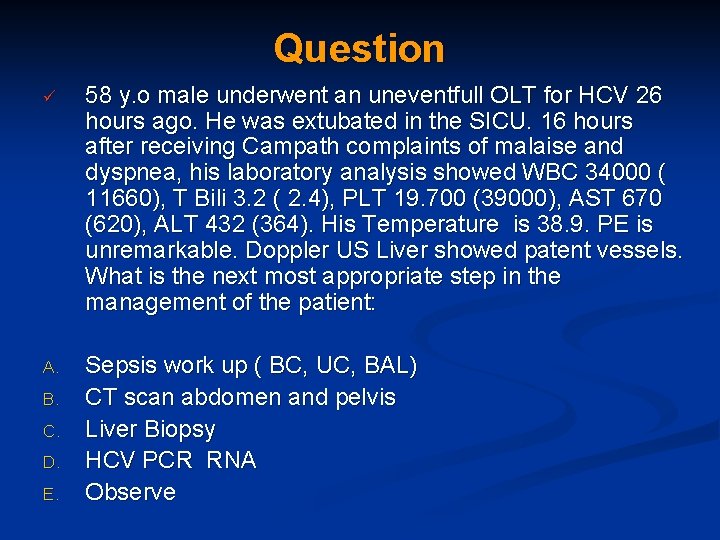 Question

✓ 58 y.o male underwent an uneventfull OLT for HCV 26 hours ago. He was extubated in the SICU. 16 hours after receiving Campath complaints of malaise and dyspnea, his laboratory analysis showed WBC 34000 ( 11660), T Bili 3.2 ( 2.4), PLT 19.700 (39000), AST 670 (620), ALT 432 (364). His Temperature is 38.9. PE is unremarkable. Doppler US Liver showed patent vessels. What is the next most appropriate step in the management of the patient:

A. Sepsis work up ( BC, UC, BAL)
B. CT scan abdomen and pelvis
C. Liver Biopsy
D. HCV PCR RNA
E. Observe